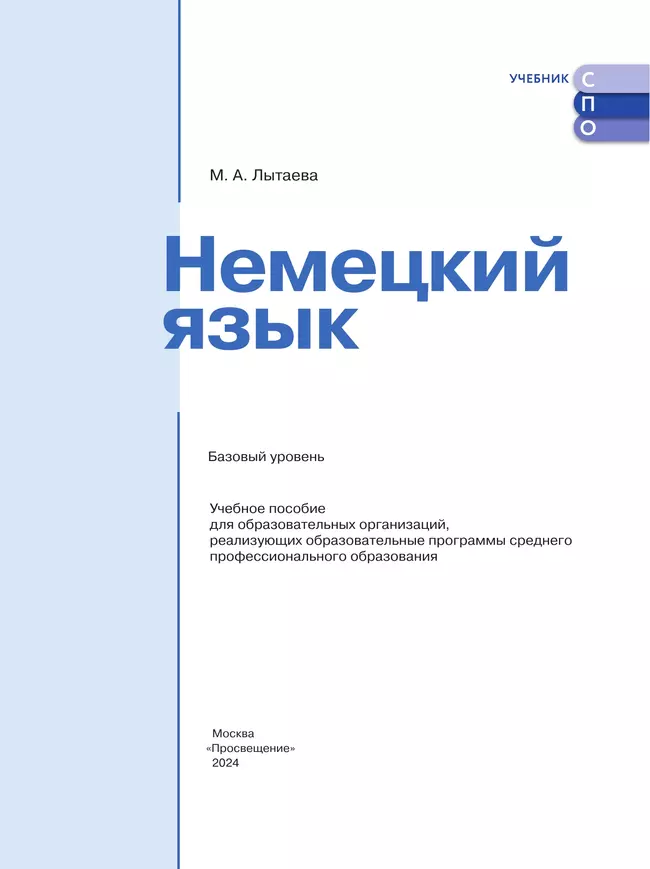 УЧЕБНИК С
П
О

М. А. Лытаева

Немецкий язык

Базовый уровень

Учебное пособие для образовательных организаций, реализующих образовательные программы среднего профессионального образования

Москва
«Просвещение»
2024